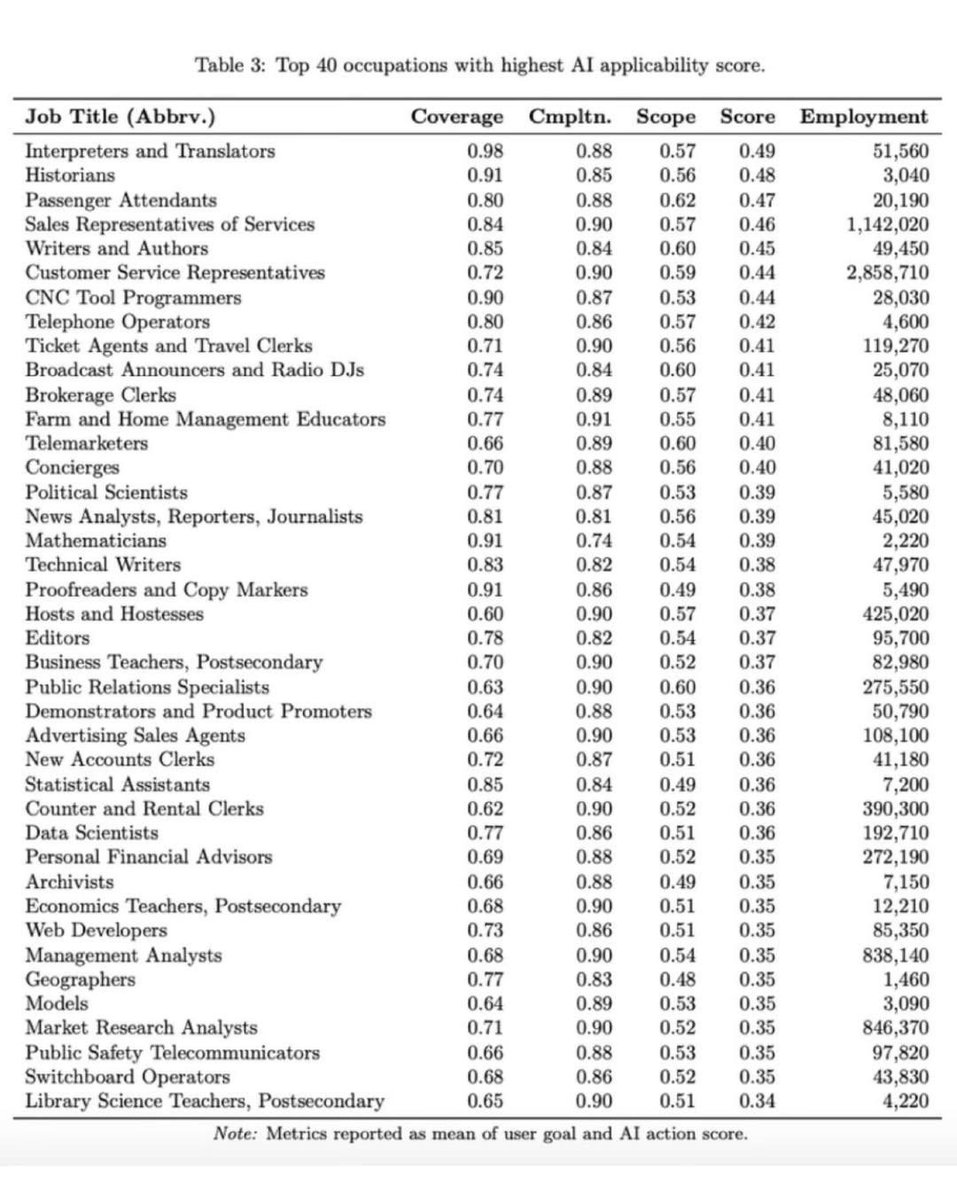 Table 3: Top 40 occupations with highest AI applicability score.

| Job Title (Abbrv.) | Coverage | Cmpltn. | Scope | Score | Employment |
|---|---|---|---|---|---|
| Interpreters and Translators | 0.98 | 0.88 | 0.57 | 0.49 | 51,560 |
| Historians | 0.91 | 0.85 | 0.56 | 0.48 | 3,040 |
| Passenger Attendants | 0.80 | 0.88 | 0.62 | 0.47 | 20,190 |
| Sales Representatives of Services | 0.84 | 0.90 | 0.57 | 0.46 | 1,142,020 |
| Writers and Authors | 0.85 | 0.84 | 0.60 | 0.45 | 49,450 |
| Customer Service Representatives | 0.72 | 0.90 | 0.59 | 0.44 | 2,858,710 |
| CNC Tool Programmers | 0.90 | 0.87 | 0.53 | 0.44 | 28,030 |
| Telephone Operators | 0.80 | 0.86 | 0.57 | 0.42 | 4,600 |
| Ticket Agents and Travel Clerks | 0.71 | 0.90 | 0.56 | 0.41 | 119,270 |
| Broadcast Announcers and Radio DJs | 0.74 | 0.84 | 0.60 | 0.41 | 25,070 |
| Brokerage Clerks | 0.74 | 0.89 | 0.57 | 0.41 | 48,060 |
| Farm and Home Management Educators | 0.77 | 0.91 | 0.55 | 0.41 | 8,110 |
| Telemarketers | 0.66 | 0.89 | 0.60 | 0.40 | 81,580 |
| Concierges | 0.70 | 0.88 | 0.56 | 0.40 | 41,020 |
| Political Scientists | 0.77 | 0.87 | 0.53 | 0.39 | 5,580 |
| News Analysts, Reporters, Journalists | 0.81 | 0.81 | 0.56 | 0.39 | 45,020 |
| Mathematicians | 0.91 | 0.74 | 0.54 | 0.39 | 2,220 |
| Technical Writers | 0.83 | 0.82 | 0.54 | 0.38 | 47,970 |
| Proofreaders and Copy Markers | 0.91 | 0.86 | 0.49 | 0.38 | 5,490 |
| Hosts and Hostesses | 0.60 | 0.90 | 0.57 | 0.37 | 425,020 |
| Editors | 0.78 | 0.82 | 0.54 | 0.37 | 95,700 |
| Business Teachers, Postsecondary | 0.70 | 0.90 | 0.52 | 0.37 | 82,980 |
| Public Relations Specialists | 0.63 | 0.90 | 0.60 | 0.36 | 275,550 |
| Demonstrators and Product Promoters | 0.64 | 0.88 | 0.53 | 0.36 | 50,790 |
| Advertising Sales Agents | 0.66 | 0.90 | 0.53 | 0.36 | 108,100 |
| New Accounts Clerks | 0.72 | 0.87 | 0.51 | 0.36 | 41,180 |
| Statistical Assistants | 0.85 | 0.84 | 0.49 | 0.36 | 7,200 |
| Counter and Rental Clerks | 0.62 | 0.90 | 0.52 | 0.36 | 390,300 |
| Data Scientists | 0.77 | 0.86 | 0.51 | 0.36 | 192,710 |
| Personal Financial Advisors | 0.69 | 0.88 | 0.52 | 0.35 | 272,190 |
| Archivists | 0.66 | 0.88 | 0.49 | 0.35 | 7,150 |
| Economics Teachers, Postsecondary | 0.68 | 0.90 | 0.51 | 0.35 | 12,210 |
| Web Developers | 0.73 | 0.86 | 0.51 | 0.35 | 85,350 |
| Management Analysts | 0.68 | 0.90 | 0.54 | 0.35 | 838,140 |
| Geographers | 0.77 | 0.83 | 0.48 | 0.35 | 1,460 |
| Models | 0.64 | 0.89 | 0.53 | 0.35 | 3,090 |
| Market Research Analysts | 0.71 | 0.90 | 0.52 | 0.35 | 846,370 |
| Public Safety Telecommunicators | 0.66 | 0.88 | 0.53 | 0.35 | 97,820 |
| Switchboard Operators | 0.68 | 0.86 | 0.52 | 0.35 | 43,830 |
| Library Science Teachers, Postsecondary | 0.65 | 0.90 | 0.51 | 0.34 | 4,220 |

Note: Metrics reported as mean of user goal and AI action score.